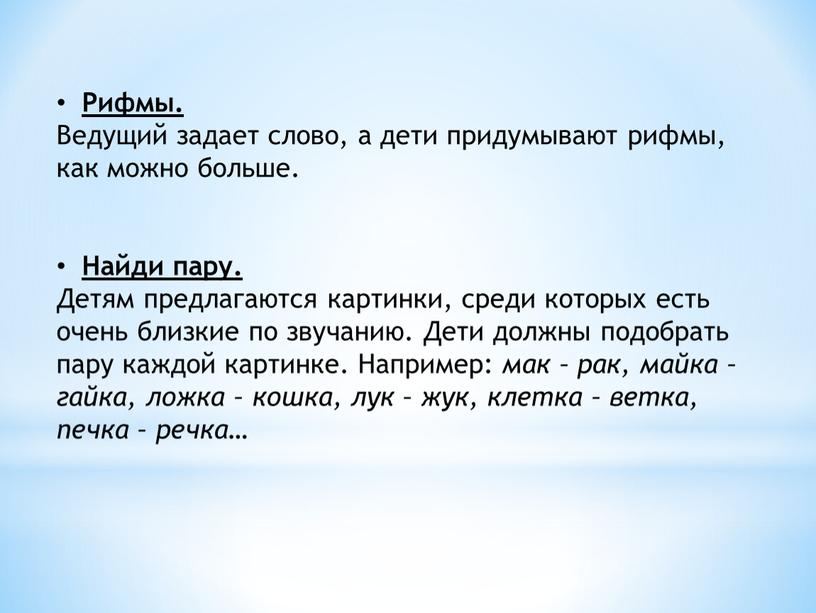 • Рифмы.
Ведущий задает слово, а дети придумывают рифмы, как можно больше.

• Найди пару.
Детям предлагаются картинки, среди которых есть очень близкие по звучанию. Дети должны подобрать пару каждой картинке. Например: мак – рак, майка – гайка, ложка – кошка, лук – жук, клетка – ветка, печка – речка…